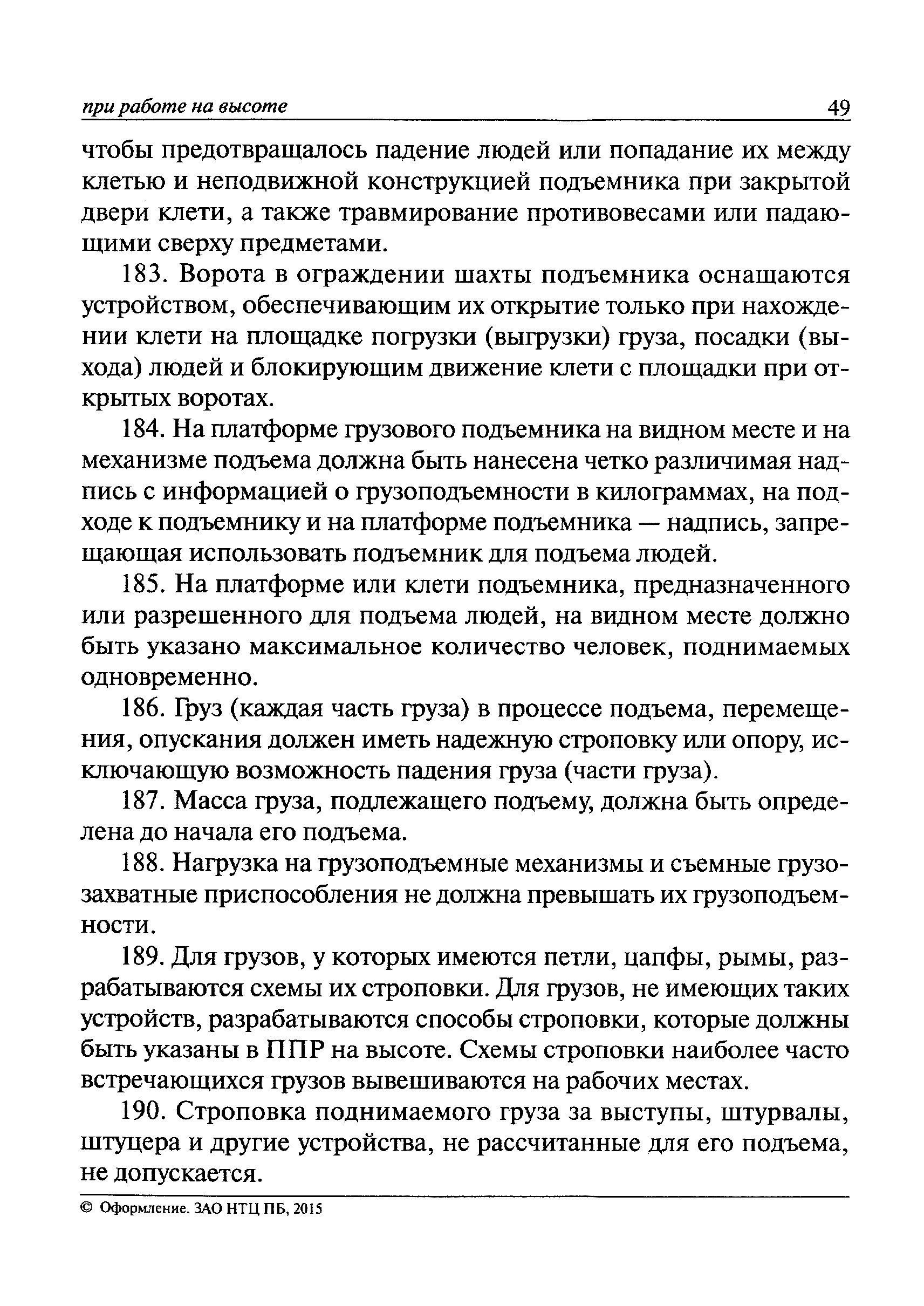 при работе на высоте 49

чтобы предотвращалось падение людей или попадание их между клетью и неподвижной конструкцией подъемника при закрытой двери клети, а также травмирование противовесами или падающими сверху предметами.

183. Ворота в ограждении шахты подъемника оснащаются устройством, обеспечивающим их открытие только при нахождении клети на площадке погрузки (выгрузки) груза, посадки (выхода) людей и блокирующим движение клети с площадки при открытых воротах.

184. На платформе грузового подъемника на видном месте и на механизме подъема должна быть нанесена четко различимая надпись с информацией о грузоподъемности в килограммах, на подходе к подъемнику и на платформе подъемника — надпись, запрещающая использовать подъемник для подъема людей.

185. На платформе или клети подъемника, предназначенного или разрешенного для подъема людей, на видном месте должно быть указано максимальное количество человек, поднимаемых одновременно.

186. Груз (каждая часть груза) в процессе подъема, перемещения, опускания должен иметь надежную строповку или опору, исключающую возможность падения груза (части груза).

187. Масса груза, подлежащего подъему, должна быть определена до начала его подъема.

188. Нагрузка на грузоподъемные механизмы и съемные грузозахватные приспособления не должна превышать их грузоподъемности.

189. Для грузов, у которых имеются петли, цапфы, рымы, разрабатываются схемы их строповки. Для грузов, не имеющих таких устройств, разрабатываются способы строповки, которые должны быть указаны в ППР на высоте. Схемы строповки наиболее часто встречающихся грузов вывешиваются на рабочих местах.

190. Строповка поднимаемого груза за выступы, штурвалы, штуцера и другие устройства, не рассчитанные для его подъема, не допускается.

© Оформление. ЗАО НТЦ ПБ, 2015